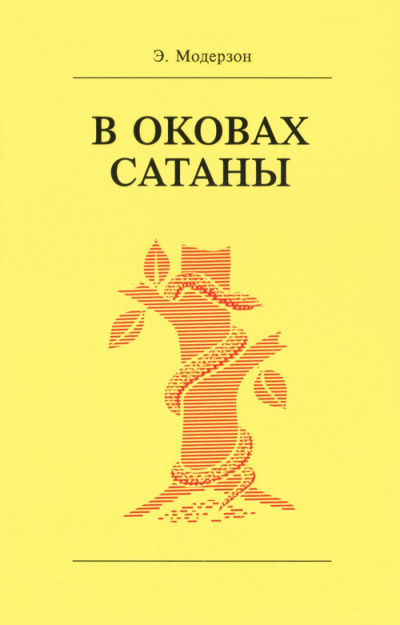 Э. Модерзон

В ОКОВАХ САТАНЫ